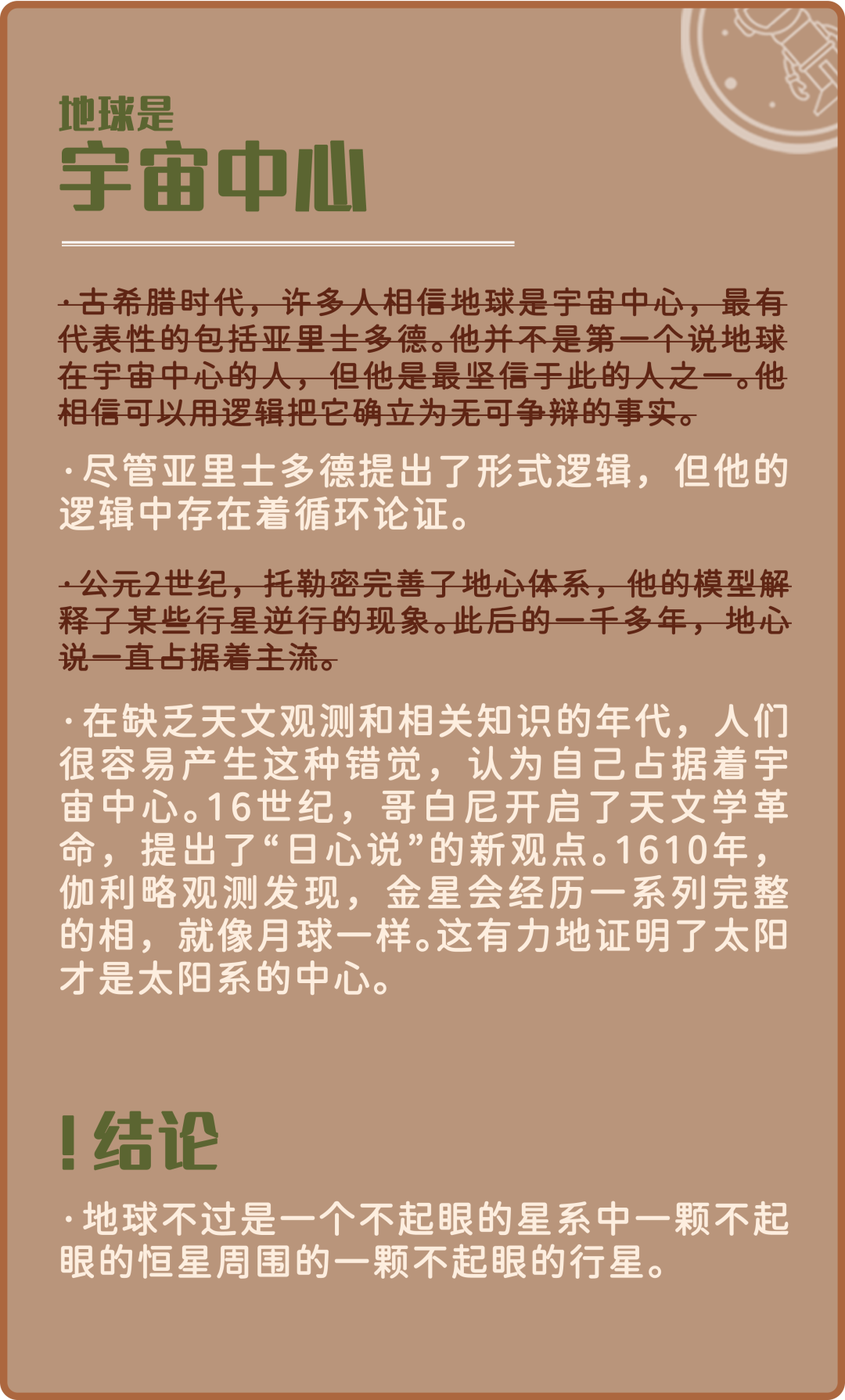 地球是
宇宙中心

·古希腊时代，许多人相信地球是宇宙中心，最有代表性的包括亚里士多德。他并不是第一个说地球在宇宙中心的人，但他是最坚信于此的人之一。他相信可以用逻辑把它确立为无可争辩的事实。

·尽管亚里士多德提出了形式逻辑，但他的逻辑中存在着循环论证。

·公元2世纪，托勒密完善了地心体系，他的模型解释了某些行星逆行的现象。此后的一千多年，地心说一直占据着主流。

·在缺乏天文观测和相关知识的年代，人们很容易产生这种错觉，认为自己占据着宇宙中心。16世纪，哥白尼开启了天文学革命，提出了“日心说”的新观点。1610年，伽利略观测发现，金星会经历一系列完整的相，就像月球一样。这有力地证明了太阳才是太阳系的中心。

!结论

·地球不过是一个不起眼的星系中一颗不起眼的恒星周围的一颗不起眼的行星。